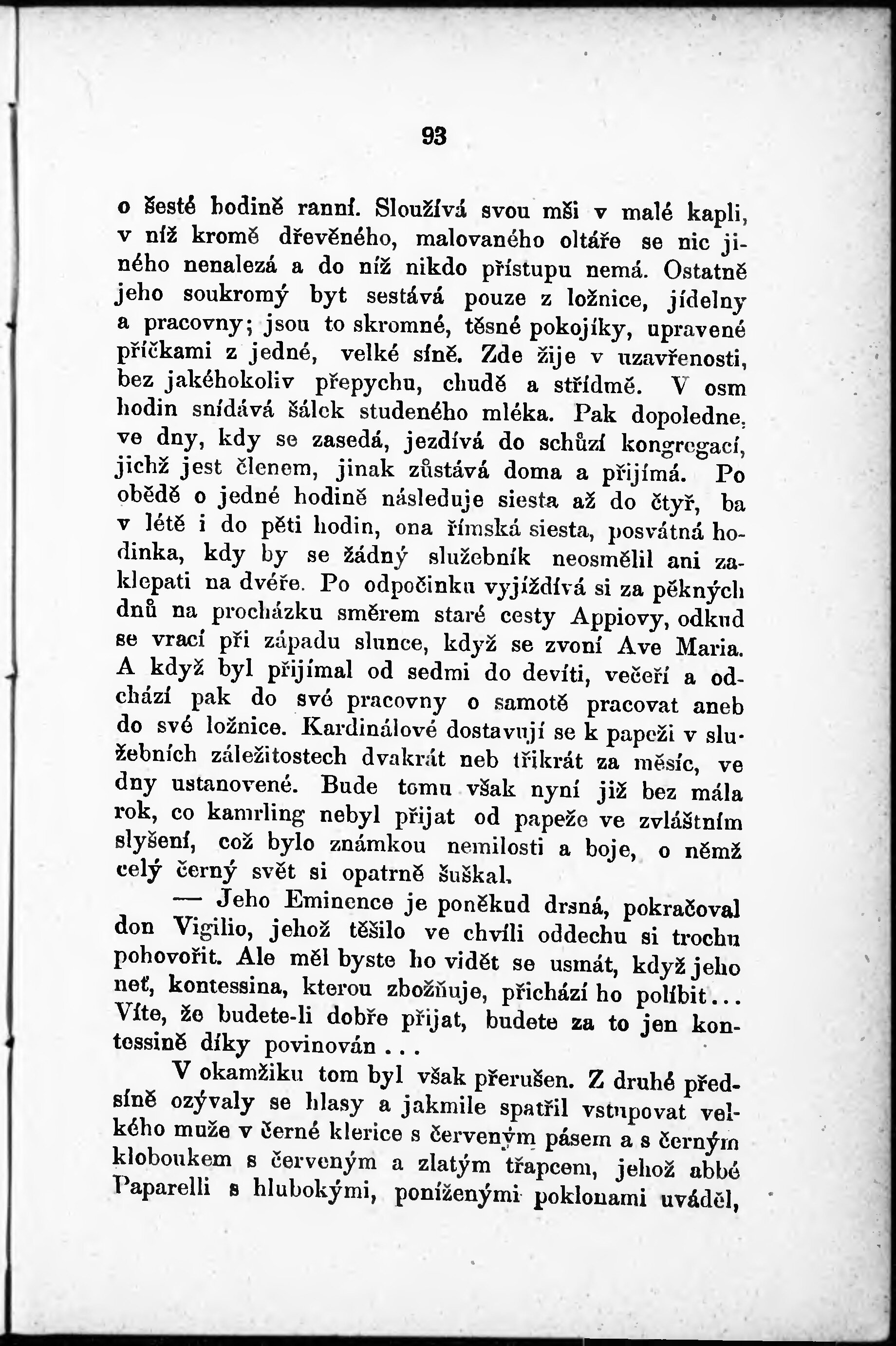 93

o šesté hodině ranní. Sloužívá svou mši v malé kapli, v níž kromě dřevěného, malovaného oltáře se nic jiného nenalezá a do níž nikdo přístupu nemá. Ostatně jeho soukromý byt sestává pouze z ložnice, jídelny a pracovny; jsou to skromné, těsné pokojíky, upravené příčkami z jedné, velké síně. Zde žije v uzavřenosti, bez jakéhokoliv přepychu, chudě a střídmě. V osm hodin snídává šálek studeného mléka. Pak dopoledne, ve dny, kdy se zasedá, jezdívá do schůzí kongregací, jichž jest členem, jinak zůstává doma a přijímá. Po obědě o jedné hodině následuje siesta až do čtyř, ba v létě i do pěti hodin, ona římská siesta, posvátná hodinka, kdy by se žádný služebník neosmělil ani zaklepati na dvéře. Po odpočinku vyjíždívá si za pěkných dnů na procházku směrem staré cesty Appiovy, odkud se vrací při západu slunce, když se zvoní Ave Maria. A když byl přijímal od sedmi do devíti, večeří a odchází pak do své pracovny o samotě pracovat aneb do své ložnice. Kardinálové dostavují se k papeži v služebních záležitostech dvakrát neb třikrát za měsíc, ve dny ustanovené. Bude tomu však nyní již bez mála rok, co kamrling nebyl přijat od papeže ve zvláštním slyšení, což bylo známkou nemilosti a boje, o němž celý černý svět si opatrně šuškal.

— Jeho Eminence je poněkud drsná, pokračoval don Vigilio, jehož těšilo ve chvíli oddechu si trochu pohovořit. Ale měl byste ho vidět se usmát, když jeho neť, kontessina, kterou zbožňuje, přichází ho políbit... Víte, že budete-li dobře přijat, budete za to jen kontessině díky povinován . . .

V okamžiku tom byl však přerušen. Z druhé předsíně ozývaly se hlasy a jakmile spatřil vstupovat velkého muže v černé klerice s červeným pásem a s černým kloboukem s červeným a zlatým třapcem, jehož abbé Paparelli s hlubokými, poníženými poklonami uváděl,